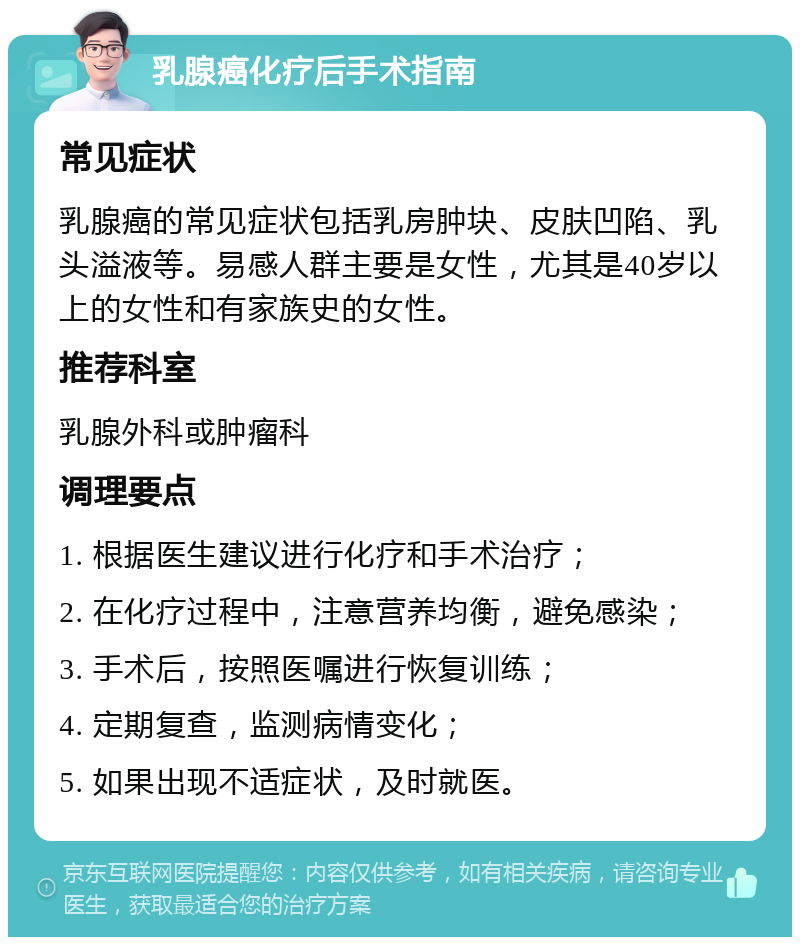 乳腺癌化疗后手术指南

常见症状

乳腺癌的常见症状包括乳房肿块、皮肤凹陷、乳头溢液等。易感人群主要是女性，尤其是40岁以上的女性和有家族史的女性。

推荐科室

乳腺外科或肿瘤科

调理要点

1. 根据医生建议进行化疗和手术治疗；

2. 在化疗过程中，注意营养均衡，避免感染；

3. 手术后，按照医嘱进行恢复训练；

4. 定期复查，监测病情变化；

5. 如果出现不适症状，及时就医。

京东互联网医院提醒您：内容仅供参考，如有相关疾病，请咨询专业医生，获取最适合您的治疗方案